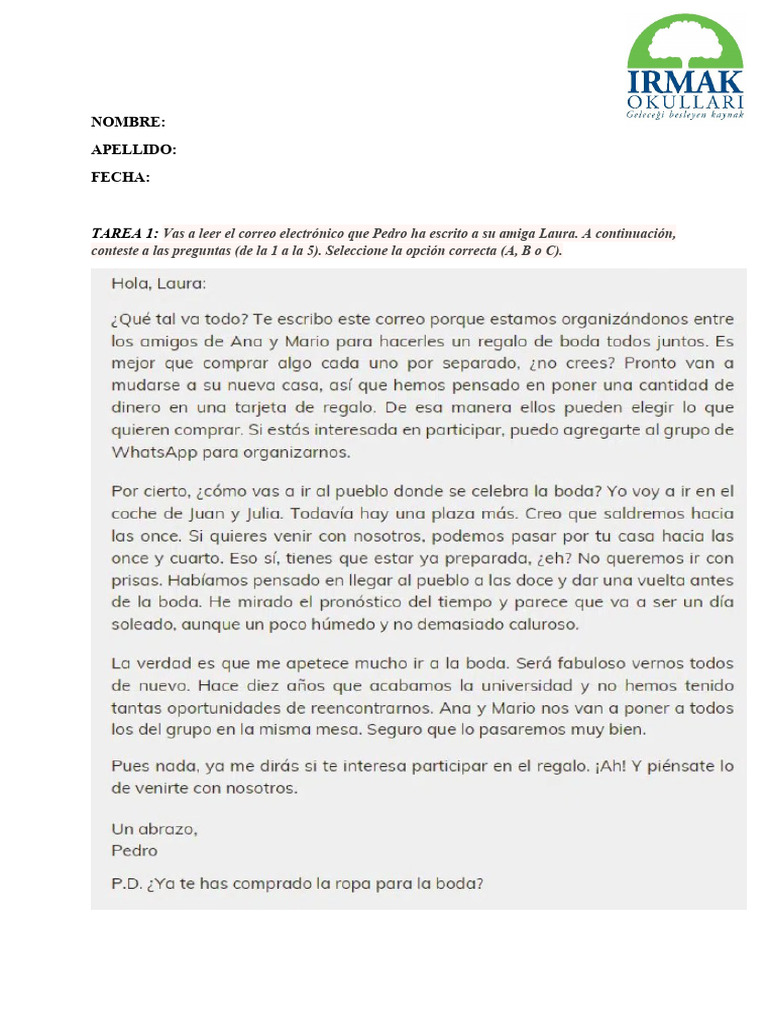 IRMAK
OKULLARI
Geleceği besleyen kaynak

NOMBRE:

APELLIDO:

FECHA:

TAREA 1: Vas a leer el correo electrónico que Pedro ha escrito a su amiga Laura. A continuación, conteste a las preguntas (de la 1 a la 5). Seleccione la opción correcta (A, B o C).

Hola, Laura:

¿Qué tal va todo? Te escribo este correo porque estamos organizándonos entre los amigos de Ana y Mario para hacerles un regalo de boda todos juntos. Es mejor que comprar algo cada uno por separado, ¿no crees? Pronto van a mudarse a su nueva casa, así que hemos pensado en poner una cantidad de dinero en una tarjeta de regalo. De esa manera ellos pueden elegir lo que quieren comprar. Si estás interesada en participar, puedo agregarte al grupo de WhatsApp para organizarnos.

Por cierto, ¿cómo vas a ir al pueblo donde se celebra la boda? Yo voy a ir en el coche de Juan y Julia. Todavía hay una plaza más. Creo que saldremos hacia las once. Si quieres venir con nosotros, podemos pasar por tu casa hacia las once y cuarto. Eso sí, tienes que estar ya preparada, ¿eh? No queremos ir con prisas. Habíamos pensado en llegar al pueblo a las doce y dar una vuelta antes de la boda. He mirado el pronóstico del tiempo y parece que va a ser un día soleado, aunque un poco húmedo y no demasiado caluroso.

La verdad es que me apetece mucho ir a la boda. Será fabuloso vernos todos de nuevo. Hace diez años que acabamos la universidad y no hemos tenido tantas oportunidades de reencontrarnos. Ana y Mario nos van a poner a todos los del grupo en la misma mesa. Seguro que lo pasaremos muy bien.

Pues nada, ya me dirás si te interesa participar en el regalo. ¡Ah! Y piénsate lo de venirte con nosotros.

Un abrazo,
Pedro

P.D. ¿Ya te has comprado la ropa para la boda?